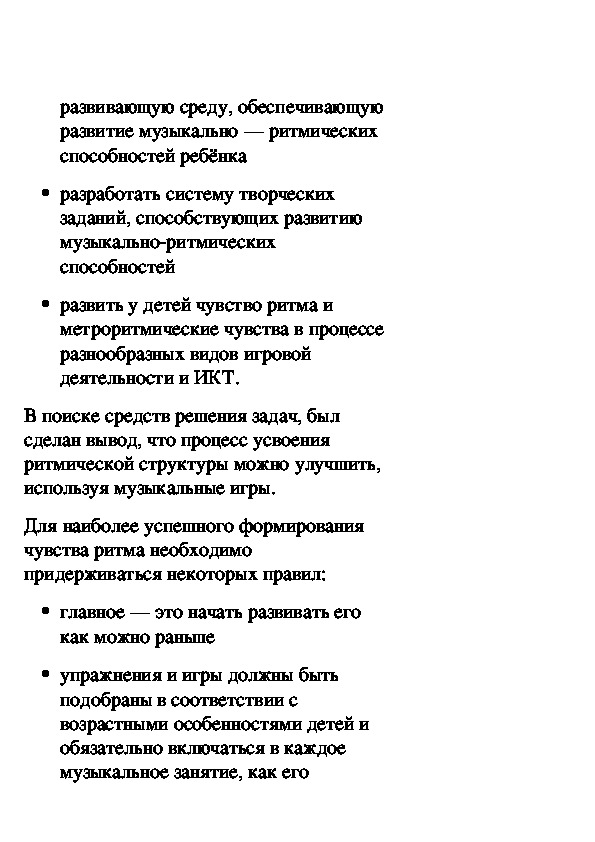 развивающую среду, обеспечивающую развитие музыкально — ритмических способностей ребёнка

• разработать систему творческих заданий, способствующих развитию музыкально-ритмических способностей

• развить у детей чувство ритма и метроритмические чувства в процессе разнообразных видов игровой деятельности и ИКТ.

В поиске средств решения задач, был сделан вывод, что процесс усвоения ритмической структуры можно улучшить, используя музыкальные игры.

Для наиболее успешного формирования чувства ритма необходимо придерживаться некоторых правил:

• главное — это начать развивать его как можно раньше

• упражнения и игры должны быть подобраны в соответствии с возрастными особенностями детей и обязательно включаться в каждое музыкальное занятие, как его